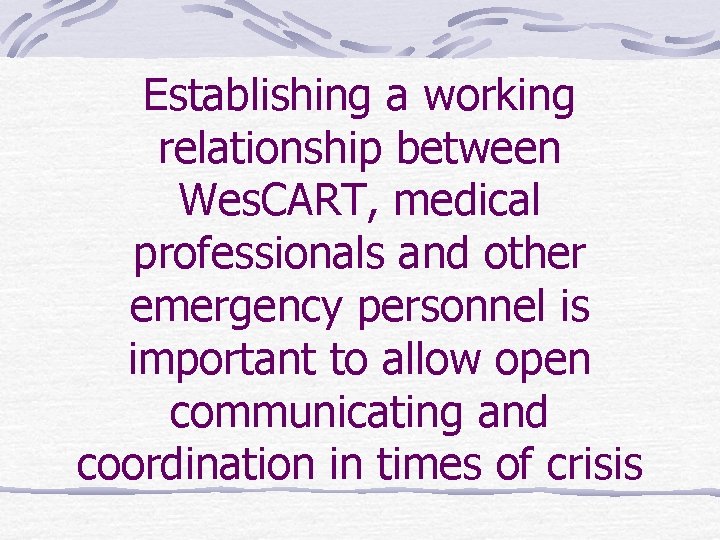 Establishing a working relationship between WesCART, medical professionals and other emergency personnel is important to allow open communicating and coordination in times of crisis